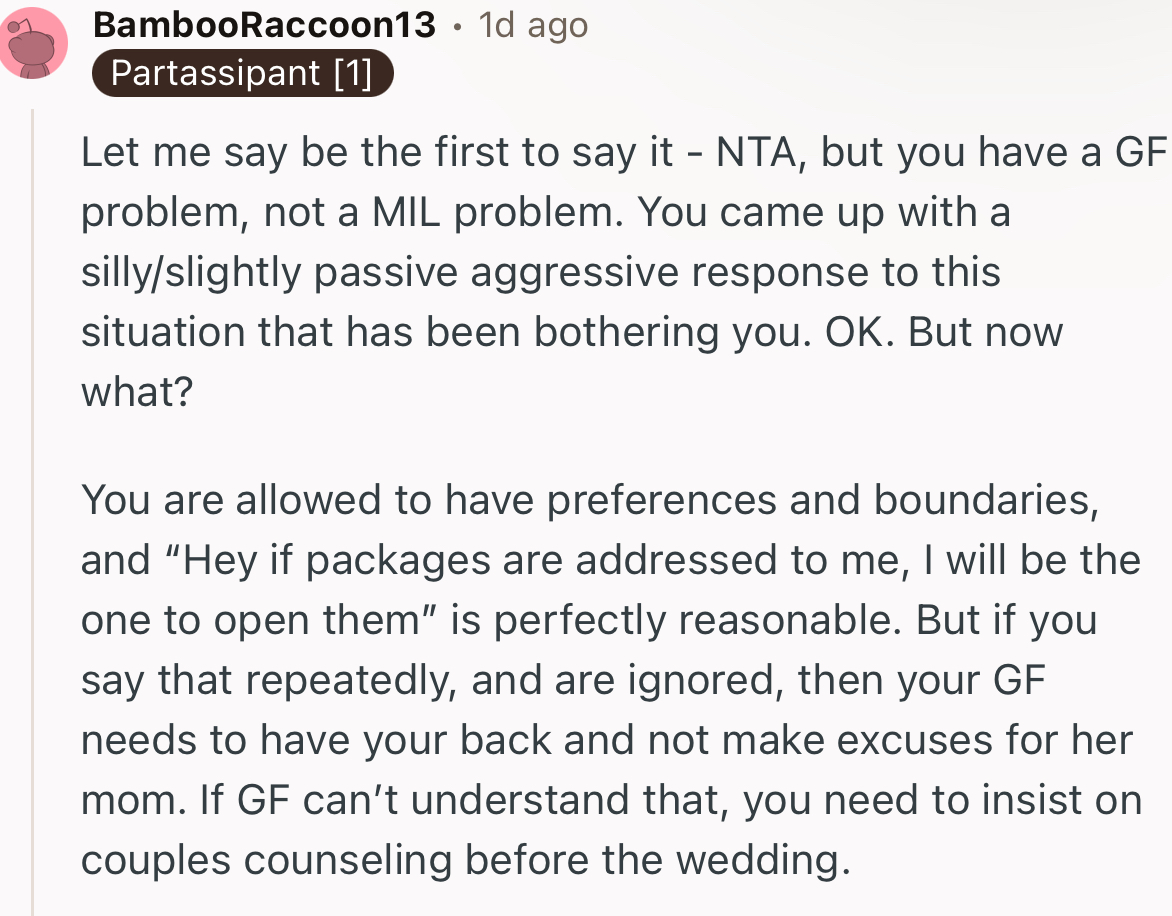 BambooRaccoon13 • 1d ago
Partassipant [1]

Let me say be the first to say it - NTA, but you have a GF problem, not a MIL problem. You came up with a silly/slightly passive aggressive response to this situation that has been bothering you. OK. But now what?

You are allowed to have preferences and boundaries, and “Hey if packages are addressed to me, I will be the one to open them” is perfectly reasonable. But if you say that repeatedly, and are ignored, then your GF needs to have your back and not make excuses for her mom. If GF can’t understand that, you need to insist on couples counseling before the wedding.